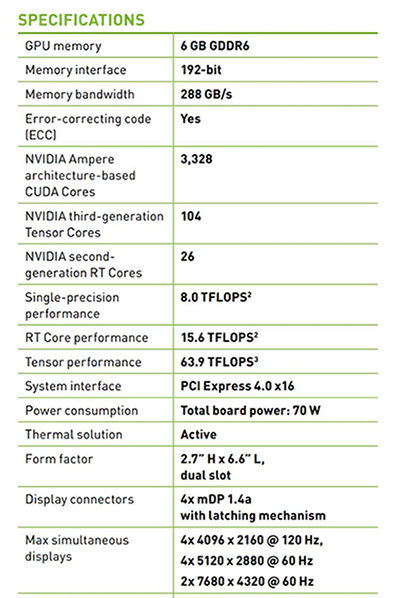 SPECIFICATIONS

| | |
|---|---|
| GPU memory | 6 GB GDDR6 |
| Memory interface | 192-bit |
| Memory bandwidth | 288 GB/s |
| Error-correcting code (ECC) | Yes |
| NVIDIA Ampere architecture-based CUDA Cores | 3,328 |
| NVIDIA third-generation Tensor Cores | 104 |
| NVIDIA second-generation RT Cores | 26 |
| Single-precision performance | 8.0 TFLOPS$^2$ |
| RT Core performance | 15.6 TFLOPS$^2$ |
| Tensor performance | 63.9 TFLOPS$^3$ |
| System interface | PCI Express 4.0 x16 |
| Power consumption | Total board power: 70 W |
| Thermal solution | Active |
| Form factor | 2.7" H x 6.6" L, dual slot |
| Display connectors | 4x mDP 1.4a with latching mechanism |
| Max simultaneous displays | 4x 4096 x 2160 @ 120 Hz, 4x 5120 x 2880 @ 60 Hz 2x 7680 x 4320 @ 60 Hz |